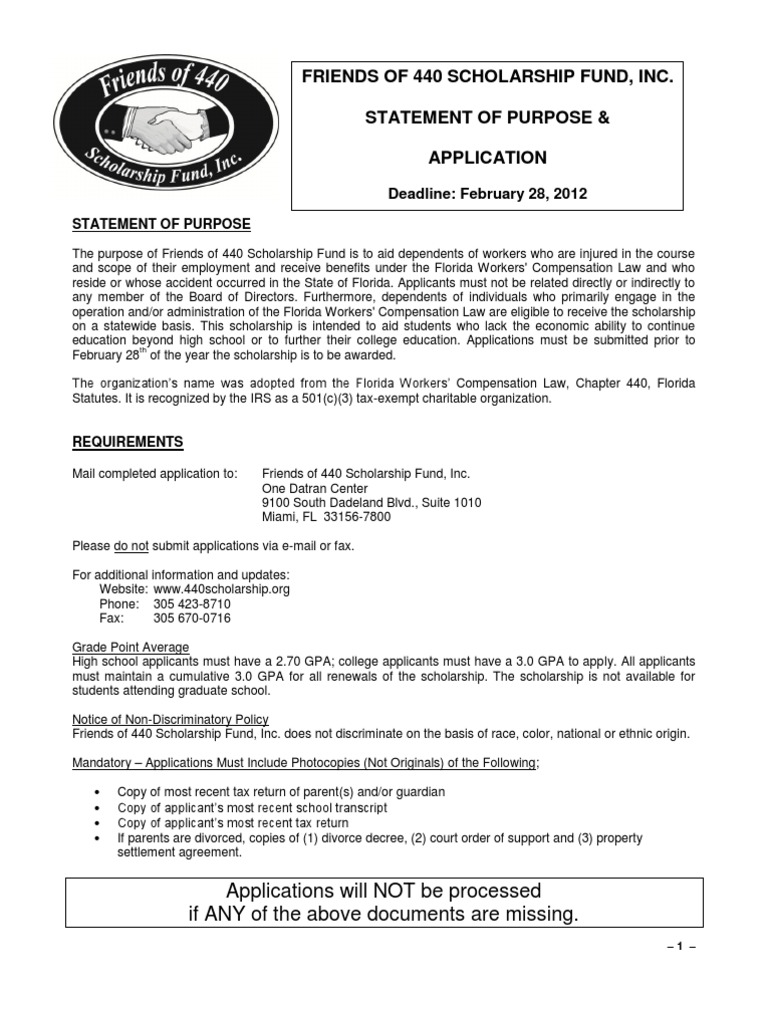 Friends of 440
Scholarship Fund, Inc.

FRIENDS OF 440 SCHOLARSHIP FUND, INC.

STATEMENT OF PURPOSE &

APPLICATION

Deadline: February 28, 2012

STATEMENT OF PURPOSE

The purpose of Friends of 440 Scholarship Fund is to aid dependents of workers who are injured in the course and scope of their employment and receive benefits under the Florida Workers' Compensation Law and who reside or whose accident occurred in the State of Florida. Applicants must not be related directly or indirectly to any member of the Board of Directors. Furthermore, dependents of individuals who primarily engage in the operation and/or administration of the Florida Workers' Compensation Law are eligible to receive the scholarship on a statewide basis. This scholarship is intended to aid students who lack the economic ability to continue education beyond high school or to further their college education. Applications must be submitted prior to February 28$^{th}$ of the year the scholarship is to be awarded.

The organization's name was adopted from the Florida Workers' Compensation Law, Chapter 440, Florida Statutes. It is recognized by the IRS as a 501(c)(3) tax-exempt charitable organization.

REQUIREMENTS

Mail completed application to: Friends of 440 Scholarship Fund, Inc.
One Datran Center
9100 South Dadeland Blvd., Suite 1010
Miami, FL 33156-7800

Please do not submit applications via e-mail or fax.

For additional information and updates:
Website: www.440scholarship.org
Phone: 305 423-8710
Fax: 305 670-0716

Grade Point Average
High school applicants must have a 2.70 GPA; college applicants must have a 3.0 GPA to apply. All applicants must maintain a cumulative 3.0 GPA for all renewals of the scholarship. The scholarship is not available for students attending graduate school.

Notice of Non-Discriminatory Policy
Friends of 440 Scholarship Fund, Inc. does not discriminate on the basis of race, color, national or ethnic origin.

Mandatory – Applications Must Include Photocopies (Not Originals) of the Following;

• Copy of most recent tax return of parent(s) and/or guardian
• Copy of applicant's most recent school transcript
• Copy of applicant's most recent tax return
• If parents are divorced, copies of (1) divorce decree, (2) court order of support and (3) property settlement agreement.

Applications will NOT be processed
if ANY of the above documents are missing.

– 1 –